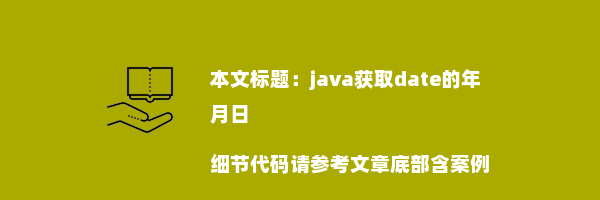 本文标题：java获取date的年月日

细节代码请参考文章底部含案例